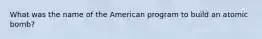 What was the name of the American program to build an atomic bomb?